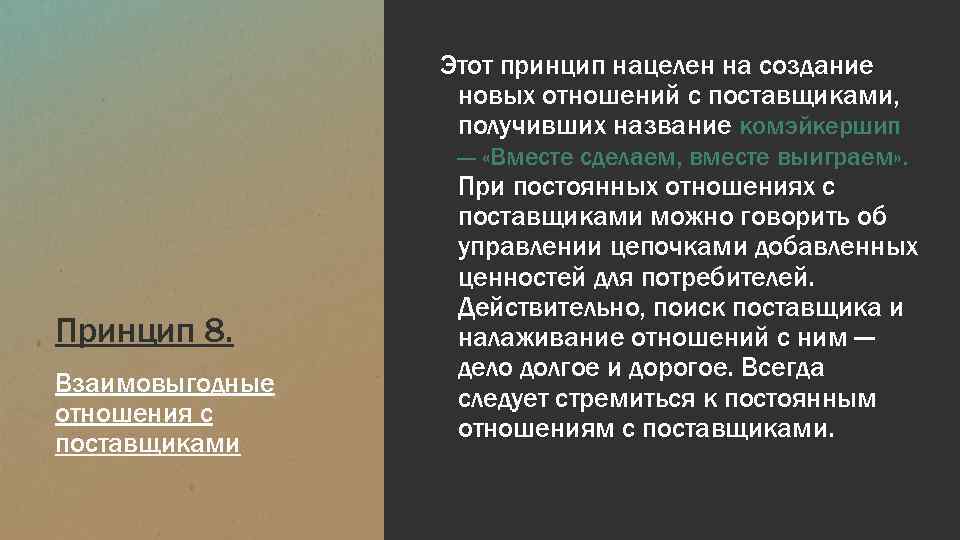 Принцип 8.

Взаимовыгодные отношения с поставщиками

Этот принцип нацелен на создание новых отношений с поставщиками, получивших название комэйкершип — «Вместе сделаем, вместе выиграем». При постоянных отношениях с поставщиками можно говорить об управлении цепочками добавленных ценностей для потребителей. Действительно, поиск поставщика и налаживание отношений с ним — дело долгое и дорогое. Всегда следует стремиться к постоянным отношениям с поставщиками.